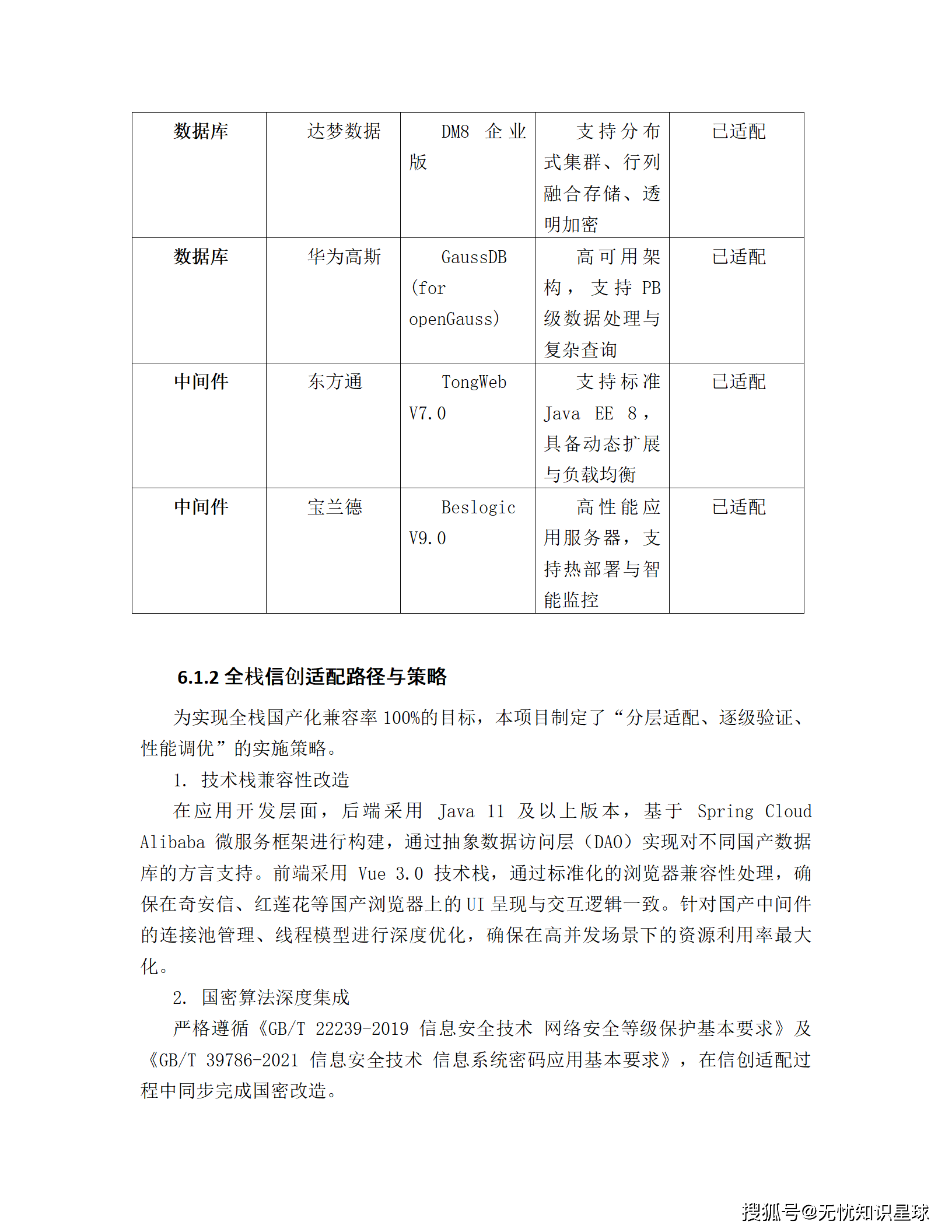 | 数据库 | 达梦数据 | DM8 企业版 | 支持分布式集群、行列融合存储、透明加密 | 已适配 |
|---|---|---|---|---|
| 数据库 | 华为高斯 | GaussDB (for openGauss) | 高可用架构，支持 PB 级数据处理与复杂查询 | 已适配 |
| 中间件 | 东方通 | TongWeb V7.0 | 支持标准 Java EE 8，具备动态扩展与负载均衡 | 已适配 |
| 中间件 | 宝兰德 | Beslogic V9.0 | 高性能应用服务器，支持热部署与智能监控 | 已适配 |

6.1.2 全栈信创适配路径与策略

为实现全栈国产化兼容率 100%的目标，本项目制定了“分层适配、逐级验证、性能调优”的实施策略。

1. 技术栈兼容性改造

在应用开发层面，后端采用 Java 11 及以上版本，基于 Spring Cloud Alibaba 微服务框架进行构建，通过抽象数据访问层（DAO）实现对不同国产数据库的方言支持。前端采用 Vue 3.0 技术栈，通过标准化的浏览器兼容性处理，确保在奇安信、红莲花等国产浏览器上的 UI 呈现与交互逻辑一致。针对国产中间件的连接池管理、线程模型进行深度优化，确保在高并发场景下的资源利用率最大化。

2. 国密算法深度集成

严格遵循《GB/T 22239-2019 信息安全技术 网络安全等级保护基本要求》及《GB/T 39786-2021 信息安全技术 信息系统密码应用基本要求》，在信创适配过程中同步完成国密改造。

搜狐号@无忧知识星球